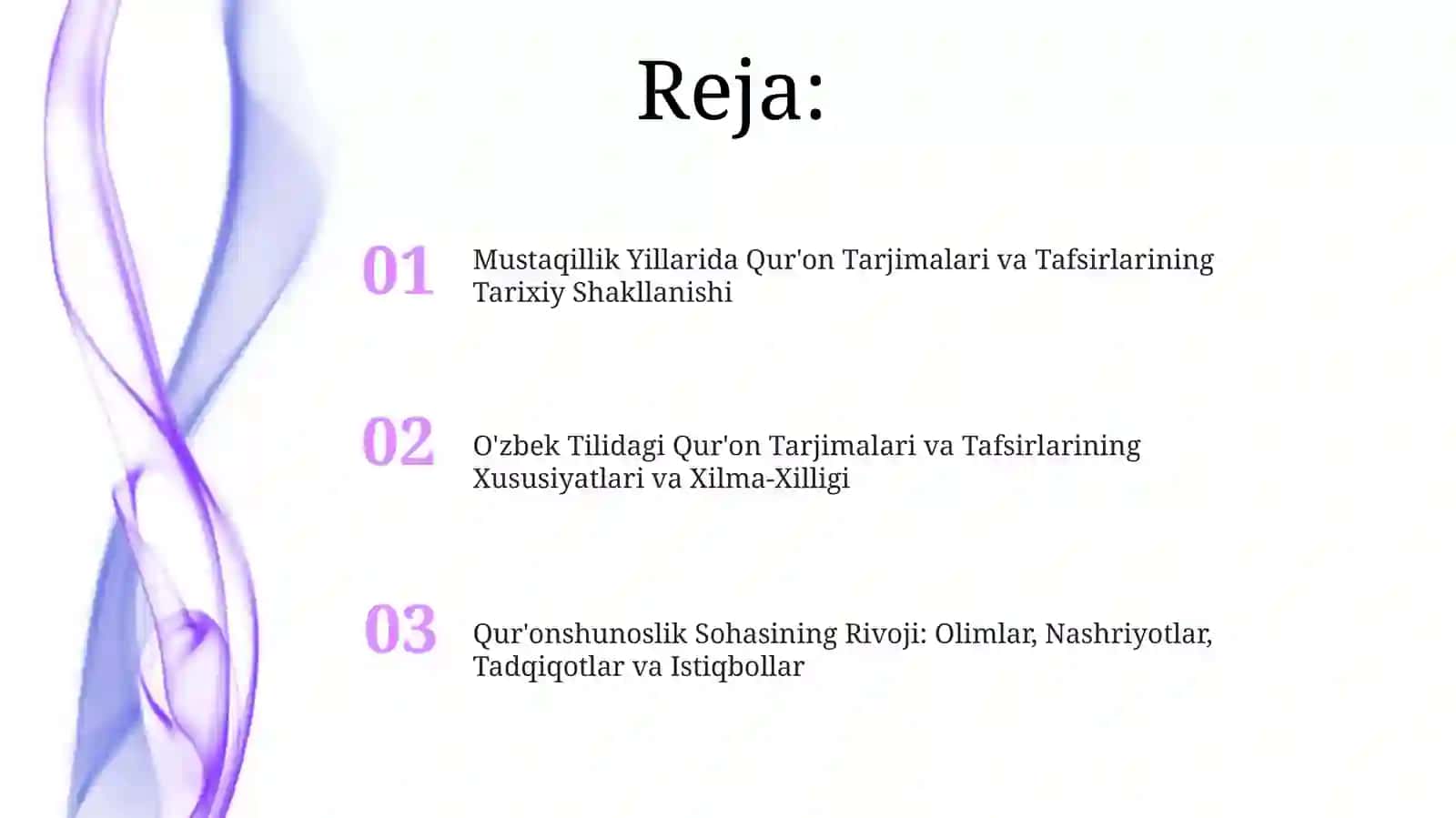 Reja:

01 Mustaqillik Yillarida Qur'on Tarjimalari va Tafsirlarining Tarixiy Shakllanishi

02 O'zbek Tilidagi Qur'on Tarjimalari va Tafsirlarining Xususiyatlari va Xilma-Xilligi

03 Qur'onshunoslik Sohasining Rivoji: Olimlar, Nashriyotlar, Tadqiqotlar va Istiqbollar